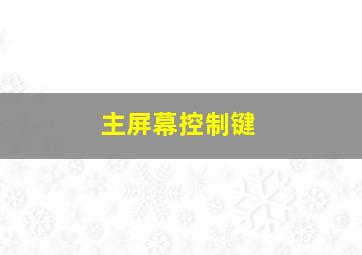 主屏幕控制键